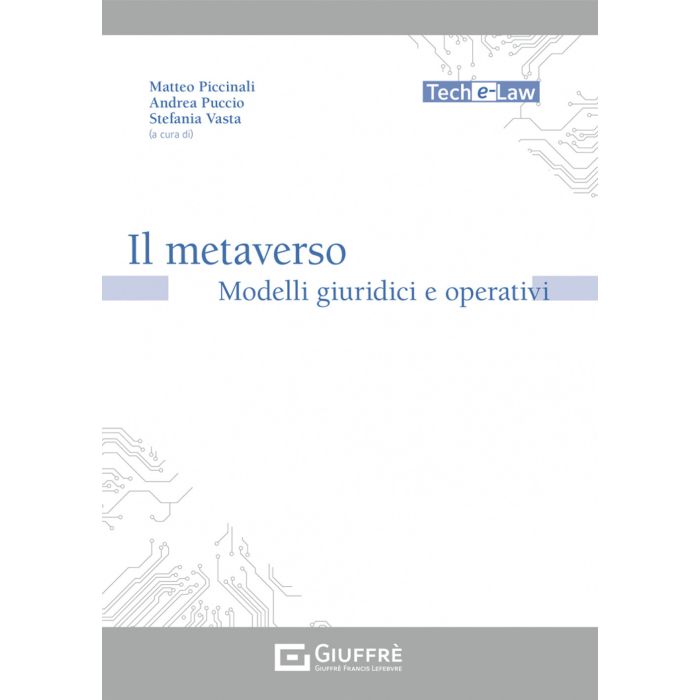 Matteo Piccinali
Andrea Puccio
Stefania Vasta
(a cura di)

Tech e-Law

Il metaverso
Modelli giuridici e operativi

GIUFFRÈ
GIUFFRÈ FRANCIS LEFEBVRE